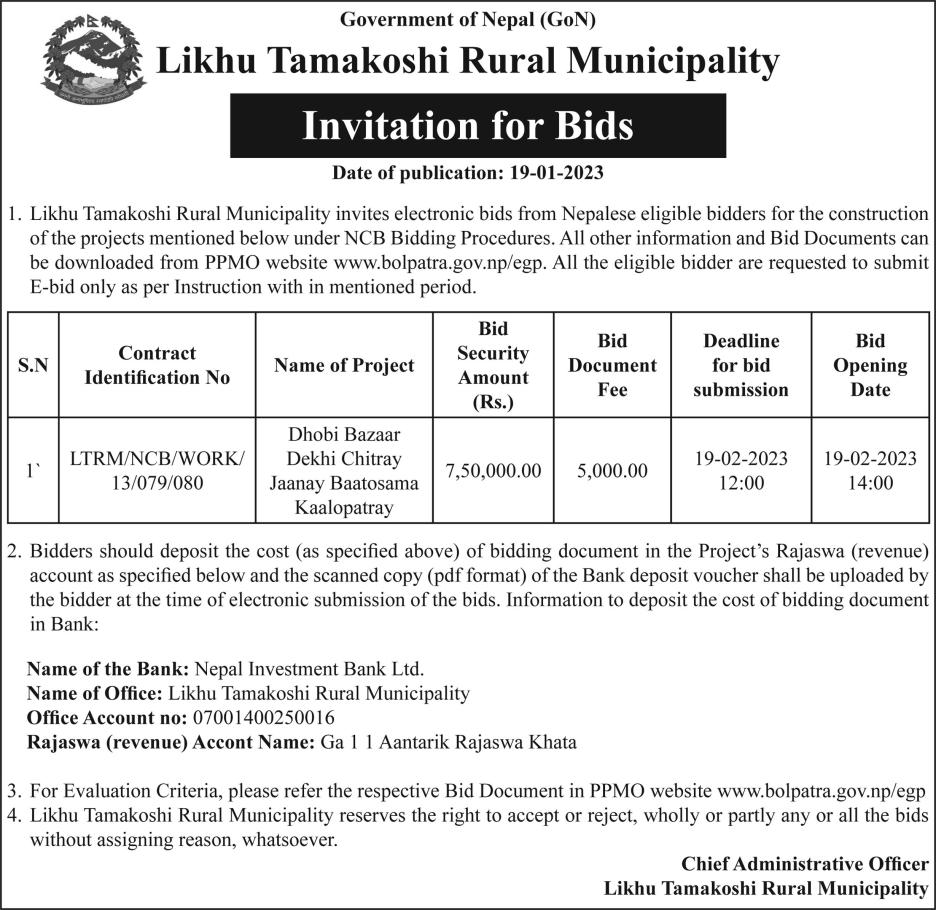 Government of Nepal (GoN)

Likhu Tamakoshi Rural Municipality

Invitation for Bids

Date of publication: 19-01-2023

1. Likhu Tamakoshi Rural Municipality invites electronic bids from Nepalese eligible bidders for the construction of the projects mentioned below under NCB Bidding Procedures. All other information and Bid Documents can be downloaded from PPMO website www.bolpatra.gov.np/egp. All the eligible bidder are requested to submit E-bid only as per Instruction with in mentioned period.

| S.N | Contract Identification No | Name of Project | Bid Security Amount (Rs.) | Bid Document Fee | Deadline for bid submission | Bid Opening Date |
|---|---|---|---|---|---|---|
| 1` | LTRM/NCB/WORK/ 13/079/080 | Dhobi Bazaar Dekhi Chitray Jaanay Baatosama Kaalopatray | 7,50,000.00 | 5,000.00 | 19-02-2023 12:00 | 19-02-2023 14:00 |

2. Bidders should deposit the cost (as specified above) of bidding document in the Project's Rajaswa (revenue) account as specified below and the scanned copy (pdf format) of the Bank deposit voucher shall be uploaded by the bidder at the time of electronic submission of the bids. Information to deposit the cost of bidding document in Bank:

Name of the Bank: Nepal Investment Bank Ltd.
Name of Office: Likhu Tamakoshi Rural Municipality
Office Account no: 07001400250016
Rajaswa (revenue) Accont Name: Ga 1 1 Aantarik Rajaswa Khata

3. For Evaluation Criteria, please refer the respective Bid Document in PPMO website www.bolpatra.gov.np/egp
4. Likhu Tamakoshi Rural Municipality reserves the right to accept or reject, wholly or partly any or all the bids without assigning reason, whatsoever.

Chief Administrative Officer
Likhu Tamakoshi Rural Municipality